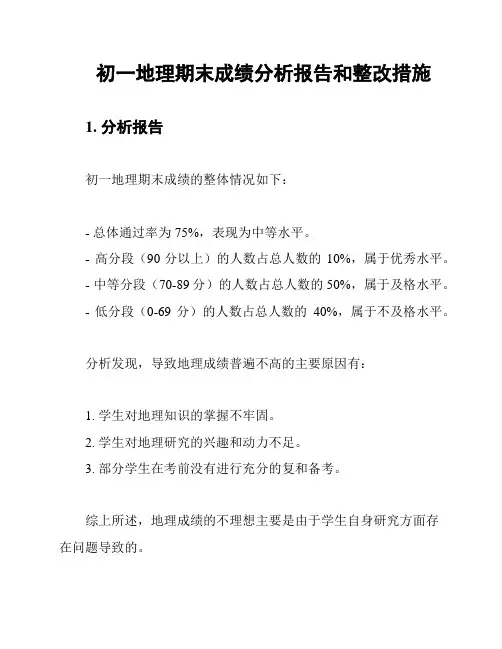 初一地理期末成绩分析报告和整改措施

1. 分析报告

初一地理期末成绩的整体情况如下：

- 总体通过率为 75%，表现为中等水平。
- 高分段（90 分以上）的人数占总人数的 10%，属于优秀水平。
- 中等分段（70-89 分）的人数占总人数的 50%，属于及格水平。
- 低分段（0-69 分）的人数占总人数的 40%，属于不及格水平。

分析发现，导致地理成绩普遍不高的主要原因有：

1. 学生对地理知识的掌握不牢固。
2. 学生对地理研究的兴趣和动力不足。
3. 部分学生在考前没有进行充分的复和备考。

综上所述，地理成绩的不理想主要是由于学生自身研究方面存在问题导致的。